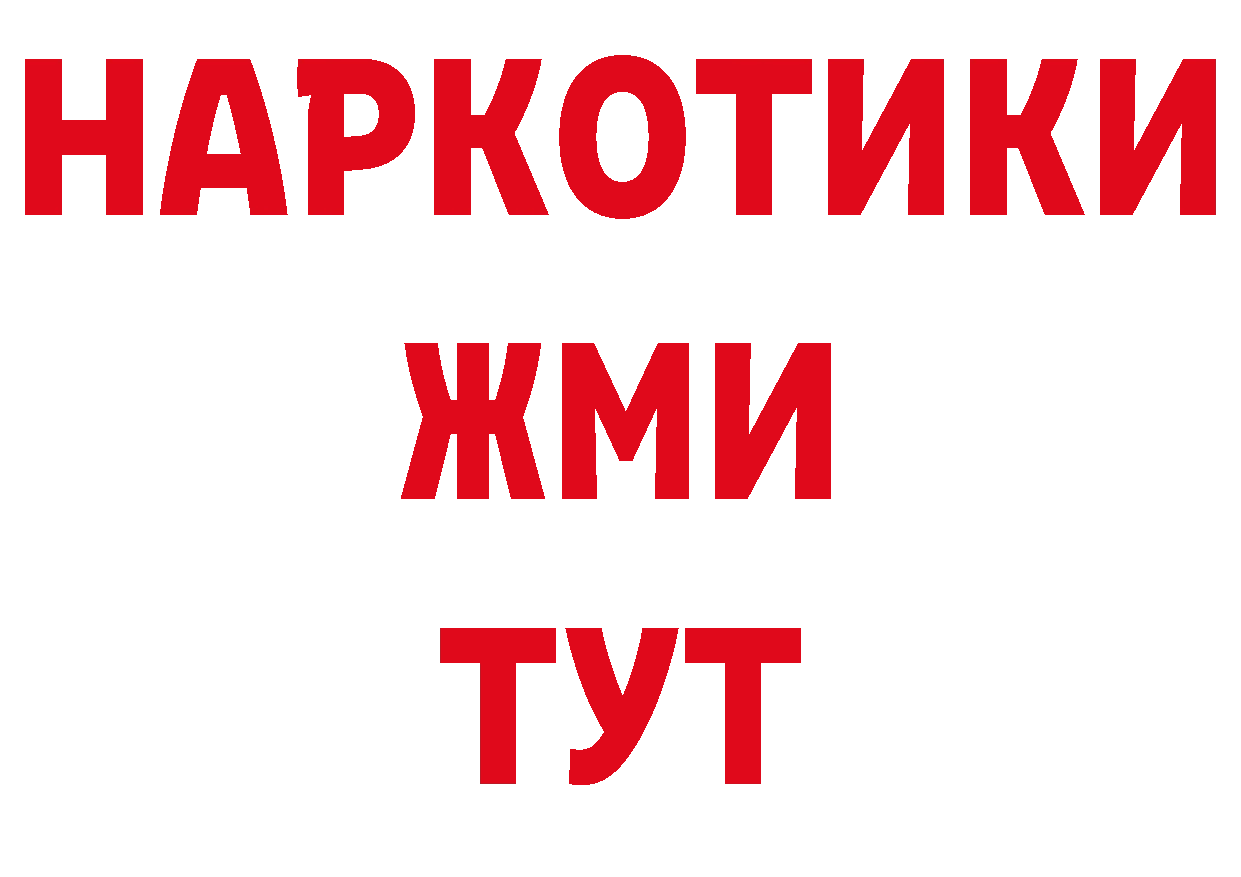 НАРКОТИКИ
ЖМИ
ТУТ